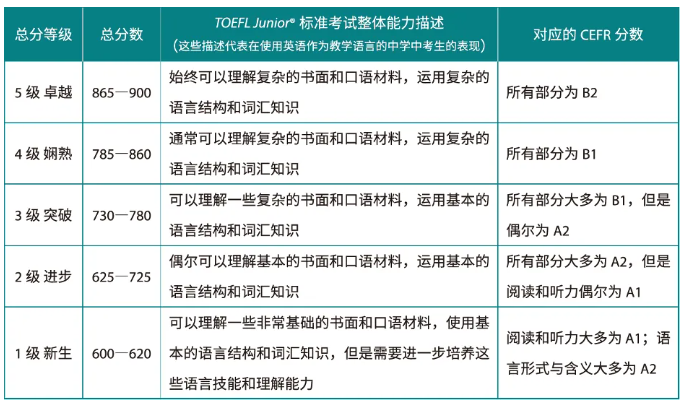 | 总分等级 | 总分数 | TOEFL Junior® 标准考试整体能力描述（这些描述代表在使用英语作为教学语言的中学中考生的表现） | 对应的 CEFR 分数 |
|---|---|---|---|
| 5 级 卓越 | 865—900 | 始终可以理解复杂的书面和口语材料，运用复杂的语言结构和词汇知识 | 所有部分为 B2 |
| 4 级 娴熟 | 785—860 | 通常可以理解复杂的书面和口语材料，运用复杂的语言结构和词汇知识 | 所有部分为 B1 |
| 3 级 突破 | 730—780 | 可以理解一些复杂的书面和口语材料，运用基本的语言结构和词汇知识 | 所有部分大多为 B1，但是偶尔为 A2 |
| 2 级 进步 | 625—725 | 偶尔可以理解基本的书面和口语材料，运用基本的语言结构和词汇知识 | 所有部分大多为 A2，但是阅读和听力偶尔为 A1 |
| 1 级 新生 | 600—620 | 可以理解一些非常基础的书面和口语材料，使用基本的语言结构和词汇知识，但是需要进一步培养这些语言技能和理解能力 | 阅读和听力大多为 A1；语言形式与含义大多为 A2 |